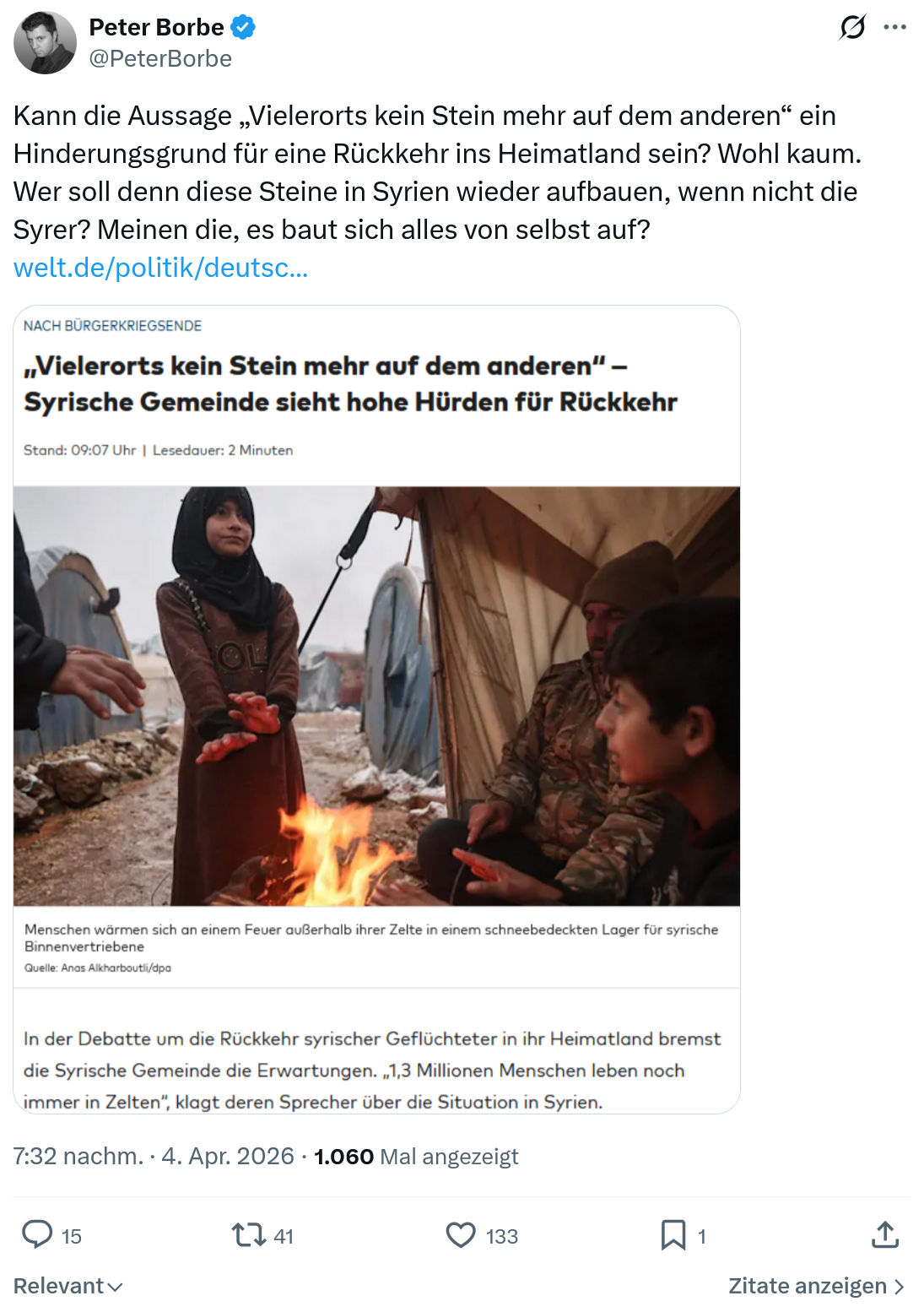 Peter Borbe
@PeterBorbe

Kann die Aussage „Vielerorts kein Stein mehr auf dem anderen“ ein Hinderungsgrund für eine Rückkehr ins Heimatland sein? Wohl kaum. Wer soll denn diese Steine in Syrien wieder aufbauen, wenn nicht die Syrer? Meinen die, es baut sich alles von selbst auf?
welt.de/politik/deutsc...

NACH BÜRGERKRIEGSENDE

„Vielerorts kein Stein mehr auf dem anderen“ – Syrische Gemeinde sieht hohe Hürden für Rückkehr

Stand: 09:07 Uhr | Lesedauer: 2 Minuten

Menschen wärmen sich an einem Feuer außerhalb ihrer Zelte in einem schneebedeckten Lager für syrische Binnenvertriebene
Quelle: Anas Alkharboutli/dpa

In der Debatte um die Rückkehr syrischer Geflüchteter in ihr Heimatland bremst die Syrische Gemeinde die Erwartungen. „1,3 Millionen Menschen leben noch immer in Zelten“, klagt deren Sprecher über die Situation in Syrien.

7:32 nachm. · 4. Apr. 2026 · 1.060 Mal angezeigt

15 41 133 1

Relevant

Zitate anzeigen